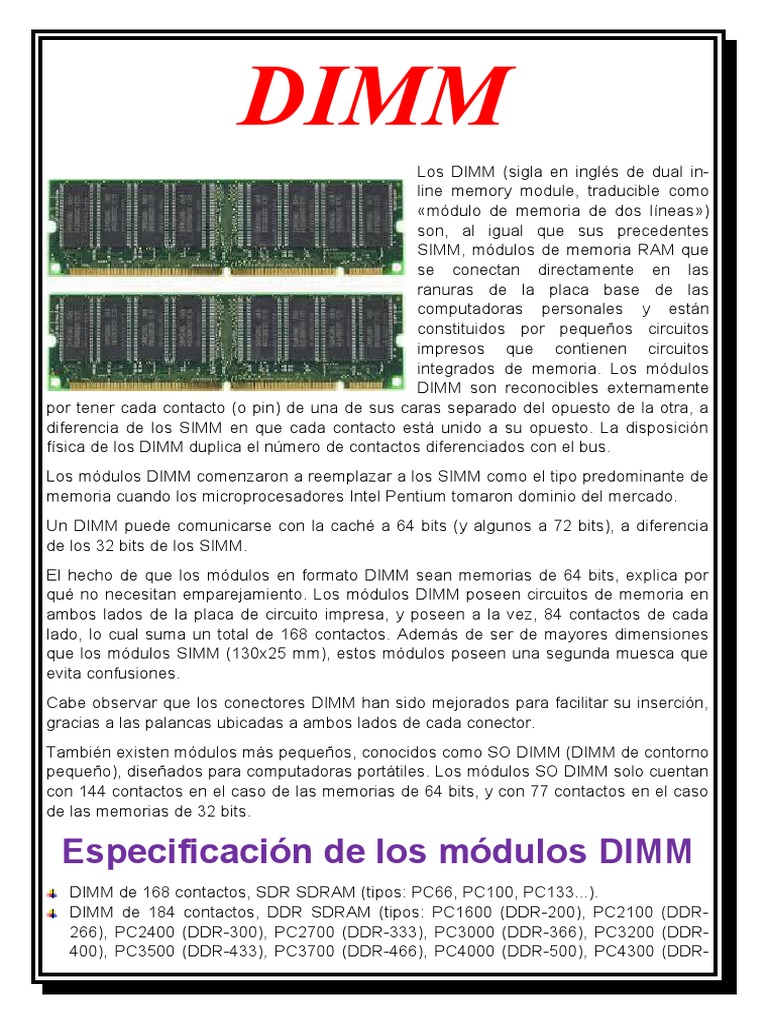 DIMM

Los DIMM (sigla en inglés de dual in-line memory module, traducible como «módulo de memoria de dos líneas») son, al igual que sus precedentes SIMM, módulos de memoria RAM que se conectan directamente en las ranuras de la placa base de las computadoras personales y están constituidos por pequeños circuitos impresos que contienen circuitos integrados de memoria. Los módulos DIMM son reconocibles externamente por tener cada contacto (o pin) de una de sus caras separado del opuesto de la otra, a diferencia de los SIMM en que cada contacto está unido a su opuesto. La disposición física de los DIMM duplica el número de contactos diferenciados con el bus.

Los módulos DIMM comenzaron a reemplazar a los SIMM como el tipo predominante de memoria cuando los microprocesadores Intel Pentium tomaron dominio del mercado.

Un DIMM puede comunicarse con la caché a 64 bits (y algunos a 72 bits), a diferencia de los 32 bits de los SIMM.

El hecho de que los módulos en formato DIMM sean memorias de 64 bits, explica por qué no necesitan emparejamiento. Los módulos DIMM poseen circuitos de memoria en ambos lados de la placa de circuito impresa, y poseen a la vez, 84 contactos de cada lado, lo cual suma un total de 168 contactos. Además de ser de mayores dimensiones que los módulos SIMM (130x25 mm), estos módulos poseen una segunda muesca que evita confusiones.

Cabe observar que los conectores DIMM han sido mejorados para facilitar su inserción, gracias a las palancas ubicadas a ambos lados de cada conector.

También existen módulos más pequeños, conocidos como SO DIMM (DIMM de contorno pequeño), diseñados para computadoras portátiles. Los módulos SO DIMM solo cuentan con 144 contactos en el caso de las memorias de 64 bits, y con 77 contactos en el caso de las memorias de 32 bits.

Especificación de los módulos DIMM

DIMM de 168 contactos, SDR SDRAM (tipos: PC66, PC100, PC133...).
DIMM de 184 contactos, DDR SDRAM (tipos: PC1600 (DDR-200), PC2100 (DDR-266), PC2400 (DDR-300), PC2700 (DDR-333), PC3000 (DDR-366), PC3200 (DDR-400), PC3500 (DDR-433), PC3700 (DDR-466), PC4000 (DDR-500), PC4300 (DDR-